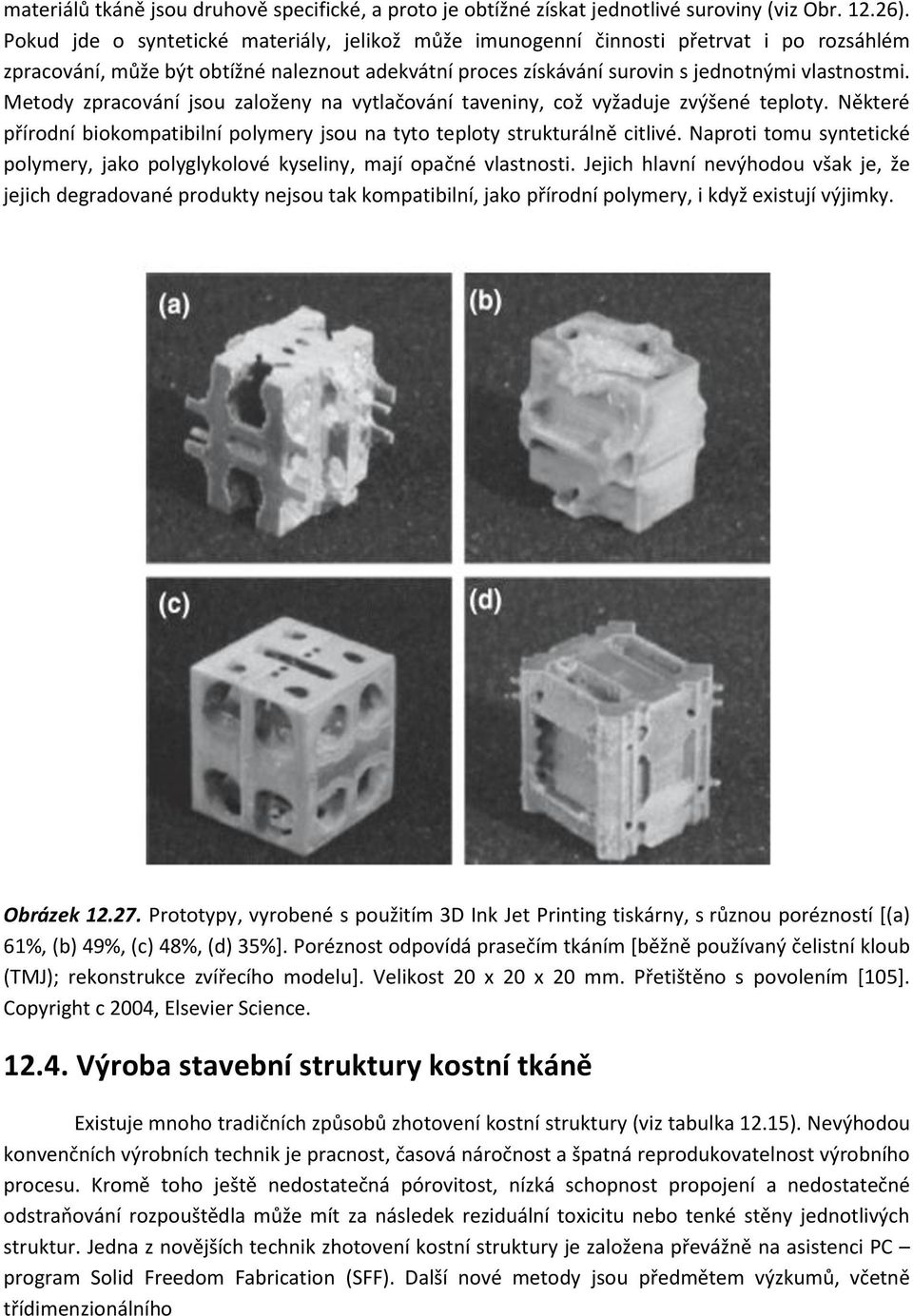 materiálů tkáně jsou druhově specifické, a proto je obtížné získat jednotlivé suroviny (viz Obr. 12.26). Pokud jde o syntetické materiály, jelikož může imunogenní činnosti přetrvat i po rozsáhlém zpracování, může být obtížné naleznout adekvátní proces získávání surovin s jednotnými vlastnostmi. Metody zpracování jsou založeny na vytlačování taveniny, což vyžaduje zvýšené teploty. Některé přírodní biokompatibilní polymery jsou na tyto teploty strukturálně citlivé. Naproti tomu syntetické polymery, jako polyglykolové kyseliny, mají opačné vlastnosti. Jejich hlavní nevýhodou však je, že jejich degradované produkty nejsou tak kompatibilní, jako přírodní polymery, i když existují výjimky.

(a)

(b)

(c)

(d)

Obrázek 12.27. Prototypy, vyrobené s použitím 3D Ink Jet Printing tiskárny, s různou porézností [(a) 61%, (b) 49%, (c) 48%, (d) 35%]. Poréznost odpovídá prasečím tkáním [běžně používaný čelistní kloub (TMJ); rekonstrukce zvířecího modelu]. Velikost 20 x 20 x 20 mm. Přetištěno s povolením [105]. Copyright c 2004, Elsevier Science.

12.4. Výroba stavební struktury kostní tkáně

Existuje mnoho tradičních způsobů zhotovení kostní struktury (viz tabulka 12.15). Nevýhodou konvenčních výrobních technik je pracnost, časová náročnost a špatná reprodukovatelnost výrobního procesu. Kromě toho ještě nedostatečná pórovitost, nízká schopnost propojení a nedostatečné odstraňování rozpouštědla může mít za následek reziduální toxicitu nebo tenké stěny jednotlivých struktur. Jedna z novějších technik zhotovení kostní struktury je založena převážně na asistenci PC – program Solid Freedom Fabrication (SFF). Další nové metody jsou předmětem výzkumů, včetně třídimenzionálního